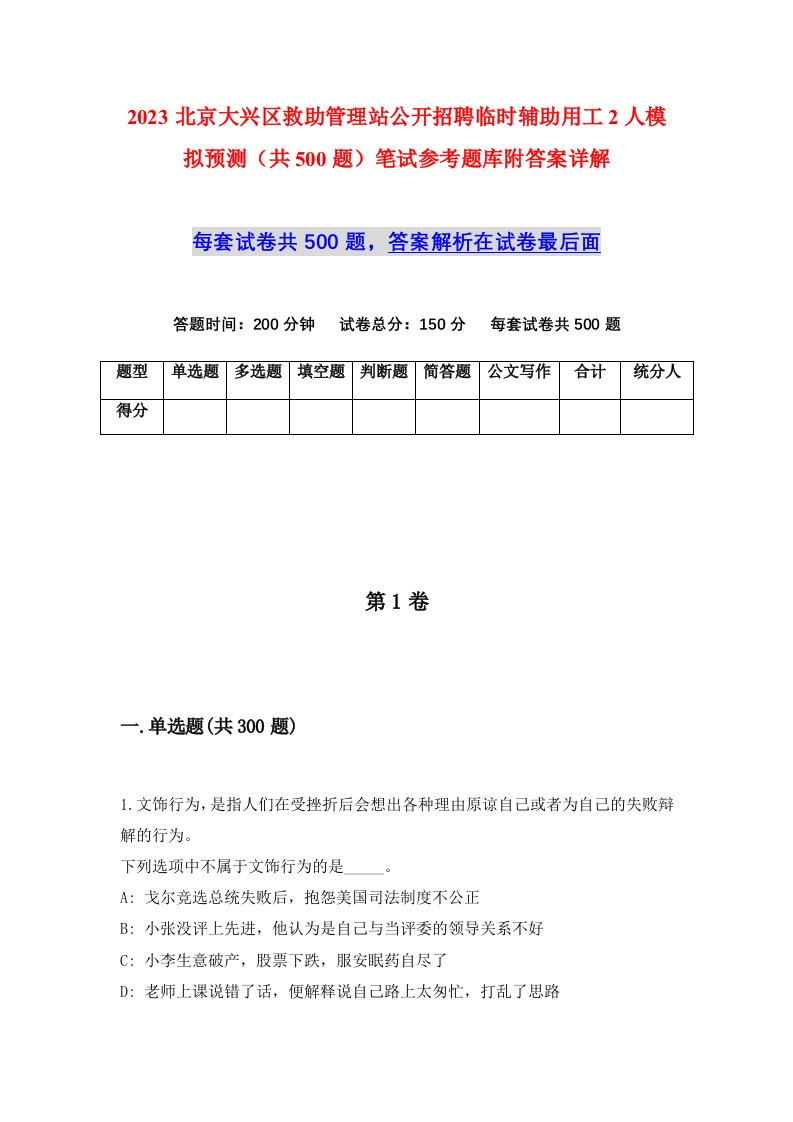 2023 北京大兴区救助管理站公开招聘临时辅助用工 2 人模拟预测（共 500 题）笔试参考题库附答案详解

每套试卷共 500 题，答案解析在试卷最后面

答题时间：200 分钟　试卷总分：150 分　每套试卷共 500 题

| 题型 | 单选题 | 多选题 | 填空题 | 判断题 | 简答题 | 公文写作 | 合计 | 统分人 |
|---|---|---|---|---|---|---|---|---|
| 得分 | | | | | | | | |

第 1 卷

一.单选题(共 300 题)

1.文饰行为，是指人们在受挫折后会想出各种理由原谅自己或者为自己的失败辩解的行为。
下列选项中不属于文饰行为的是_____。
A: 戈尔竞选总统失败后，抱怨美国司法制度不公正
B: 小张没评上先进，他认为是自己与当评委的领导关系不好
C: 小李生意破产，股票下跌，服安眠药自尽了
D: 老师上课说错了话，便解释说自己路上太匆忙，打乱了思路